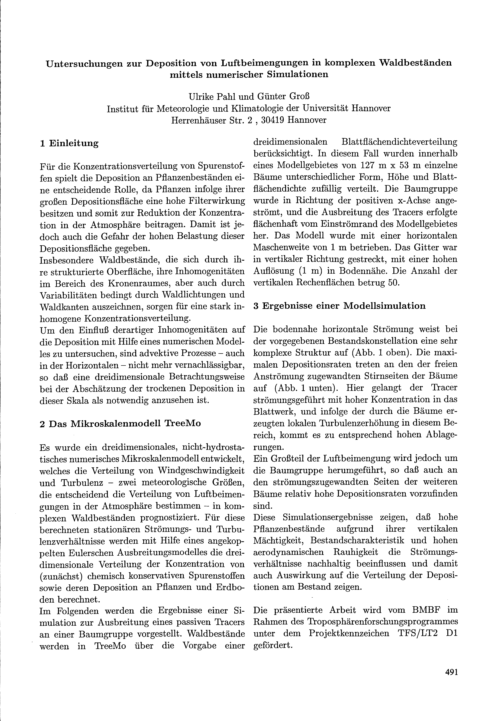 Untersuchungen zur Deposition von Luftbeimengungen in komplexen Waldbeständen mittels numerischer Simulationen

Ulrike Pahl und Günter Groß
Institut für Meteorologie und Klimatologie der Universität Hannover
Herrenhäuser Str. 2 , 30419 Hannover

1 Einleitung

Für die Konzentrationsverteilung von Spurenstoffen spielt die Deposition an Pflanzenbeständen eine entscheidende Rolle, da Pflanzen infolge ihrer großen Depositionsfläche eine hohe Filterwirkung besitzen und somit zur Reduktion der Konzentration in der Atmosphäre beitragen. Damit ist jedoch auch die Gefahr der hohen Belastung dieser Depositionsfläche gegeben.
Insbesondere Waldbestände, die sich durch ihre strukturierte Oberfläche, ihre Inhomogenitäten im Bereich des Kronenraumes, aber auch durch Variabilitäten bedingt durch Waldlichtungen und Waldkanten auszeichnen, sorgen für eine stark inhomogene Konzentrationsverteilung.
Um den Einfluß derartiger Inhomogenitäten auf die Deposition mit Hilfe eines numerischen Modelles zu untersuchen, sind advektive Prozesse – auch in der Horizontalen – nicht mehr vernachlässigbar, so daß eine dreidimensionale Betrachtungsweise bei der Abschätzung der trockenen Deposition in dieser Skala als notwendig anzusehen ist.

2 Das Mikroskalenmodell TreeMo

Es wurde ein dreidimensionales, nicht-hydrostatisches numerisches Mikroskalenmodell entwickelt, welches die Verteilung von Windgeschwindigkeit und Turbulenz – zwei meteorologische Größen, die entscheidend die Verteilung von Luftbeimengungen in der Atmosphäre bestimmen – in komplexen Waldbeständen prognostiziert. Für diese berechneten stationären Strömungs- und Turbulenzverhältnisse werden mit Hilfe eines angekoppelten Eulerschen Ausbreitungsmodelles die dreidimensionale Verteilung der Konzentration von (zunächst) chemisch konservativen Spurenstoffen sowie deren Deposition an Pflanzen und Erdboden berechnet.
Im Folgenden werden die Ergebnisse einer Simulation zur Ausbreitung eines passiven Tracers an einer Baumgruppe vorgestellt. Waldbestände werden in TreeMo über die Vorgabe einer dreidimensionalen Blattflächendichteverteilung berücksichtigt. In diesem Fall wurden innerhalb eines Modellgebietes von 127 m x 53 m einzelne Bäume unterschiedlicher Form, Höhe und Blattflächendichte zufällig verteilt. Die Baumgruppe wurde in Richtung der positiven x-Achse angeströmt, und die Ausbreitung des Tracers erfolgte flächenhaft vom Einströmrand des Modellgebietes her. Das Modell wurde mit einer horizontalen Maschenweite von 1 m betrieben. Das Gitter war in vertikaler Richtung gestreckt, mit einer hohen Auflösung (1 m) in Bodennähe. Die Anzahl der vertikalen Rechenflächen betrug 50.

3 Ergebnisse einer Modellsimulation

Die bodennahe horizontale Strömung weist bei der vorgegebenen Bestandskonstellation eine sehr komplexe Struktur auf (Abb. 1 oben). Die maximalen Depositionsraten treten an den der freien Anströmung zugewandten Stirnseiten der Bäume auf (Abb. 1 unten). Hier gelangt der Tracer strömungsgeführt mit hoher Konzentration in das Blattwerk, und infolge der durch die Bäume erzeugten lokalen Turbulenzerhöhung in diesem Bereich, kommt es zu entsprechend hohen Ablagerungen.
Ein Großteil der Luftbeimengung wird jedoch um die Baumgruppe herumgeführt, so daß auch an den strömungszugewandten Seiten der weiteren Bäume relativ hohe Depositionsraten vorzufinden sind.
Diese Simulationsergebnisse zeigen, daß hohe Pflanzenbestände aufgrund ihrer vertikalen Mächtigkeit, Bestandscharakteristik und hohen aerodynamischen Rauhigkeit die Strömungsverhältnisse nachhaltig beeinflussen und damit auch Auswirkung auf die Verteilung der Depositionen am Bestand zeigen.

Die präsentierte Arbeit wird vom BMBF im Rahmen des Troposphärenforschungsprogrammes unter dem Projektkennzeichen TFS/LT2 D1 gefördert.

491